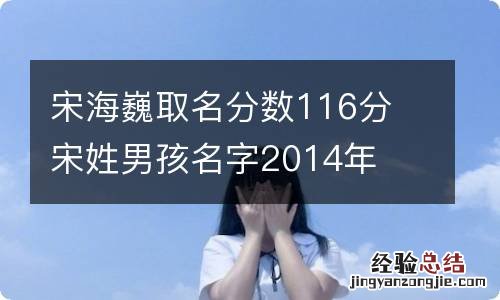 宋海巍取名分数116分
宋姓男孩名字2014年

经验总结
jingyanzongjie.com